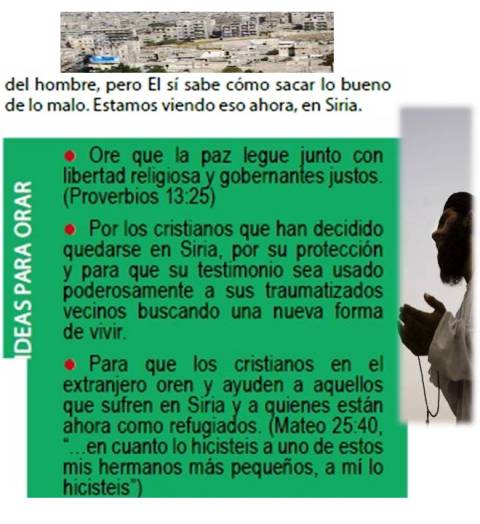 del hombre, pero El sí sabe cómo sacar lo bueno de lo malo. Estamos viendo eso ahora, en Siria.

IDEAS PARA ORAR

● Ore que la paz legue junto con libertad religiosa y gobernantes justos. (Proverbios 13:25)

● Por los cristianos que han decidido quedarse en Siria, por su protección y para que su testimonio sea usado poderosamente a sus traumatizados vecinos buscando una nueva forma de vivir.

● Para que los cristianos en el extranjero oren y ayuden a aquellos que sufren en Siria y a quienes están ahora como refugiados. (Mateo 25:40, "...en cuanto lo hicisteis a uno de estos mis hermanos más pequeños, a mí lo hicisteis")